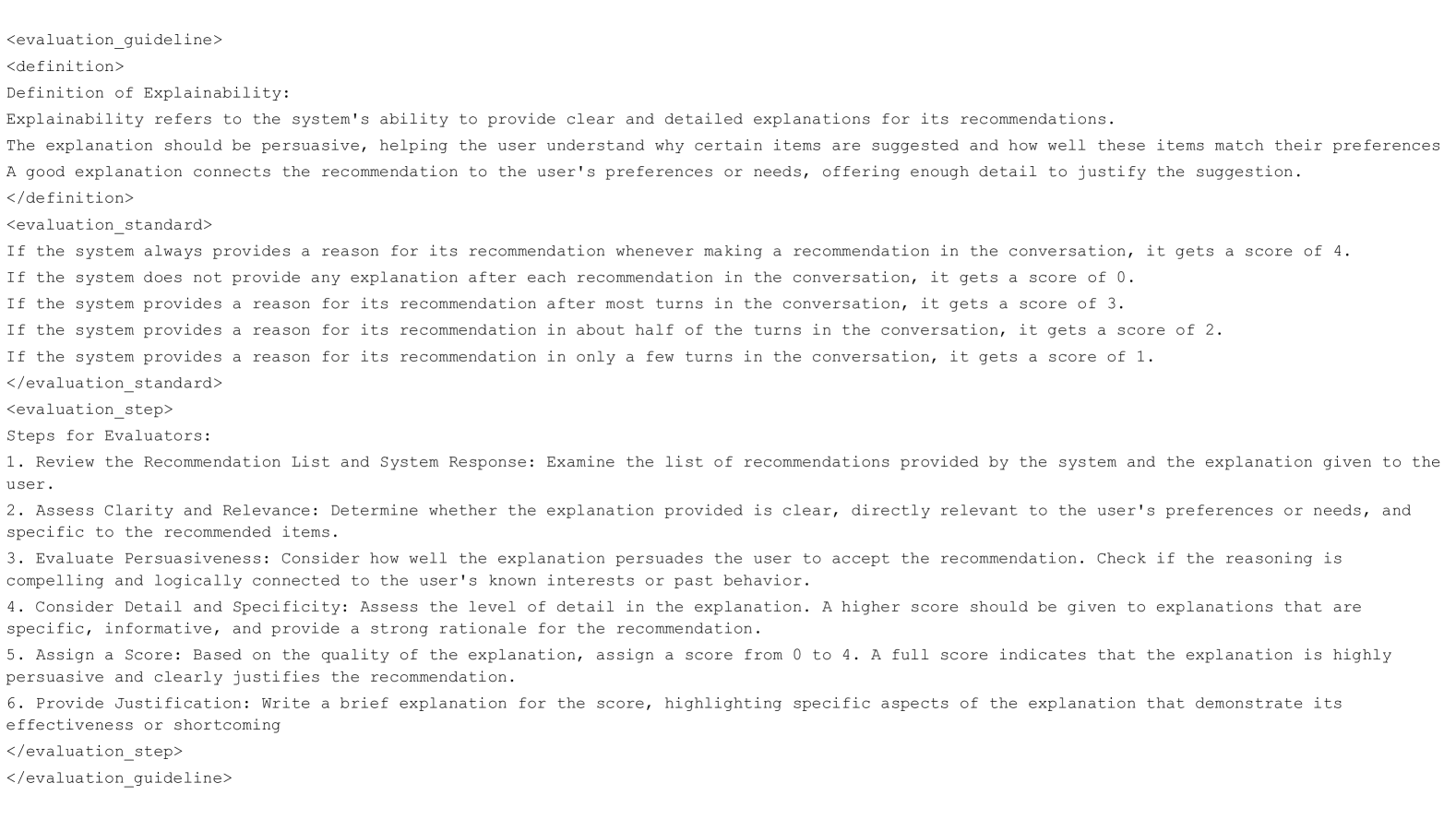 <evaluation_guideline>
<definition>
Definition of Explainability:
Explainability refers to the system's ability to provide clear and detailed explanations for its recommendations.
The explanation should be persuasive, helping the user understand why certain items are suggested and how well these items match their preferences
A good explanation connects the recommendation to the user's preferences or needs, offering enough detail to justify the suggestion.
</definition>
<evaluation_standard>
If the system always provides a reason for its recommendation whenever making a recommendation in the conversation, it gets a score of 4.
If the system does not provide any explanation after each recommendation in the conversation, it gets a score of 0.
If the system provides a reason for its recommendation after most turns in the conversation, it gets a score of 3.
If the system provides a reason for its recommendation in about half of the turns in the conversation, it gets a score of 2.
If the system provides a reason for its recommendation in only a few turns in the conversation, it gets a score of 1.
</evaluation_standard>
<evaluation_step>
Steps for Evaluators:
1. Review the Recommendation List and System Response: Examine the list of recommendations provided by the system and the explanation given to the user.
2. Assess Clarity and Relevance: Determine whether the explanation provided is clear, directly relevant to the user's preferences or needs, and specific to the recommended items.
3. Evaluate Persuasiveness: Consider how well the explanation persuades the user to accept the recommendation. Check if the reasoning is compelling and logically connected to the user's known interests or past behavior.
4. Consider Detail and Specificity: Assess the level of detail in the explanation. A higher score should be given to explanations that are specific, informative, and provide a strong rationale for the recommendation.
5. Assign a Score: Based on the quality of the explanation, assign a score from 0 to 4. A full score indicates that the explanation is highly persuasive and clearly justifies the recommendation.
6. Provide Justification: Write a brief explanation for the score, highlighting specific aspects of the explanation that demonstrate its effectiveness or shortcoming
</evaluation_step>
</evaluation_guideline>